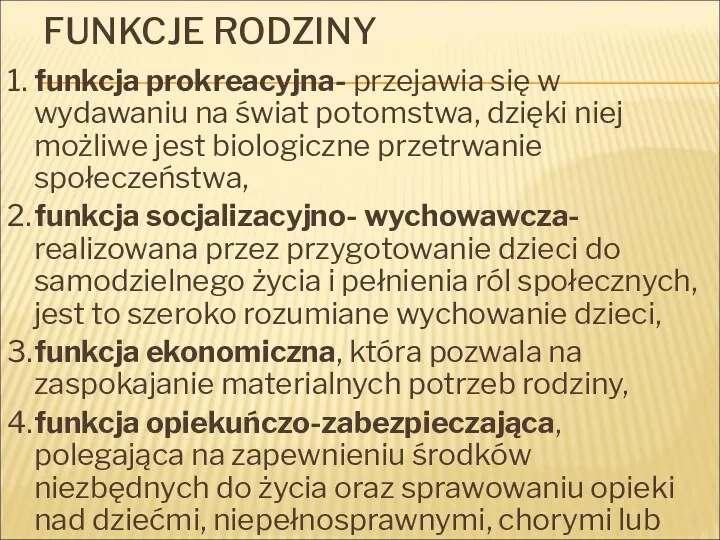 FUNKCJE RODZINY

1. funkcja prokreacyjna- przejawia się w wydawaniu na świat potomstwa, dzięki niej możliwe jest biologiczne przetrwanie społeczeństwa,

2. funkcja socjalizacyjno- wychowawcza- realizowana przez przygotowanie dzieci do samodzielnego życia i pełnienia ról społecznych, jest to szeroko rozumiane wychowanie dzieci,

3. funkcja ekonomiczna, która pozwala na zaspokajanie materialnych potrzeb rodziny,

4. funkcja opiekuńczo-zabezpieczająca, polegająca na zapewnieniu środków niezbędnych do życia oraz sprawowaniu opieki nad dziećmi, niepełnosprawnymi, chorymi lub